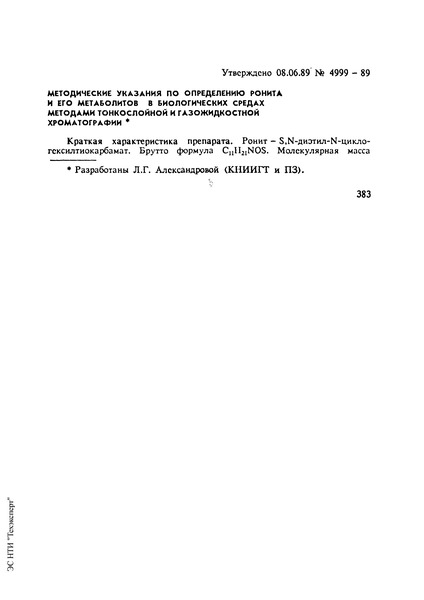 Утверждено 08.06.89 № 4999 – 89

МЕТОДИЧЕСКИЕ УКАЗАНИЯ ПО ОПРЕДЕЛЕНИЮ РОНИТА И ЕГО МЕТАБОЛИТОВ В БИОЛОГИЧЕСКИХ СРЕДАХ МЕТОДАМИ ТОНКОСЛОЙНОЙ И ГАЗОЖИДКОСТНОЙ ХРОМАТОГРАФИИ *

Краткая характеристика препарата. Ронит – S,N-диэтил-N-циклогексилтиокарбамат. Брутто формула $C_{11}H_{21}NOS$. Молекулярная масса

* Разработаны Л.Г. Александровой (КНИИГТ и ПЗ).

383

ЭС НТИ "Техэксперт"